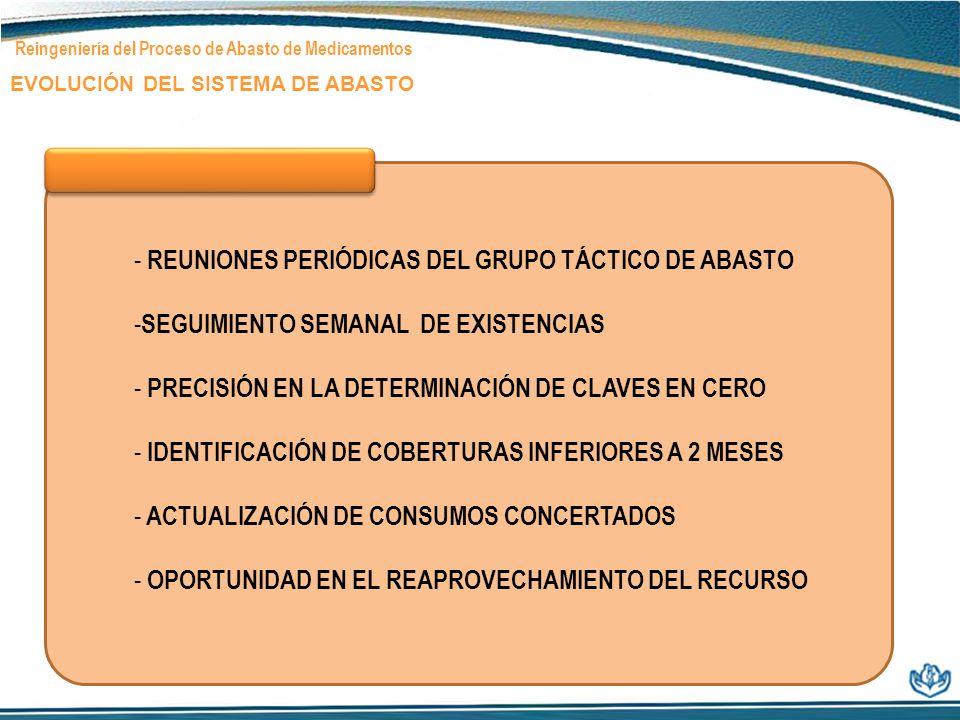 Reingeniería del Proceso de Abasto de Medicamentos
EVOLUCIÓN DEL SISTEMA DE ABASTO

- REUNIONES PERIÓDICAS DEL GRUPO TÁCTICO DE ABASTO

-SEGUIMIENTO SEMANAL DE EXISTENCIAS

- PRECISIÓN EN LA DETERMINACIÓN DE CLAVES EN CERO

- IDENTIFICACIÓN DE COBERTURAS INFERIORES A 2 MESES

- ACTUALIZACIÓN DE CONSUMOS CONCERTADOS

- OPORTUNIDAD EN EL REAPROVECHAMIENTO DEL RECURSO